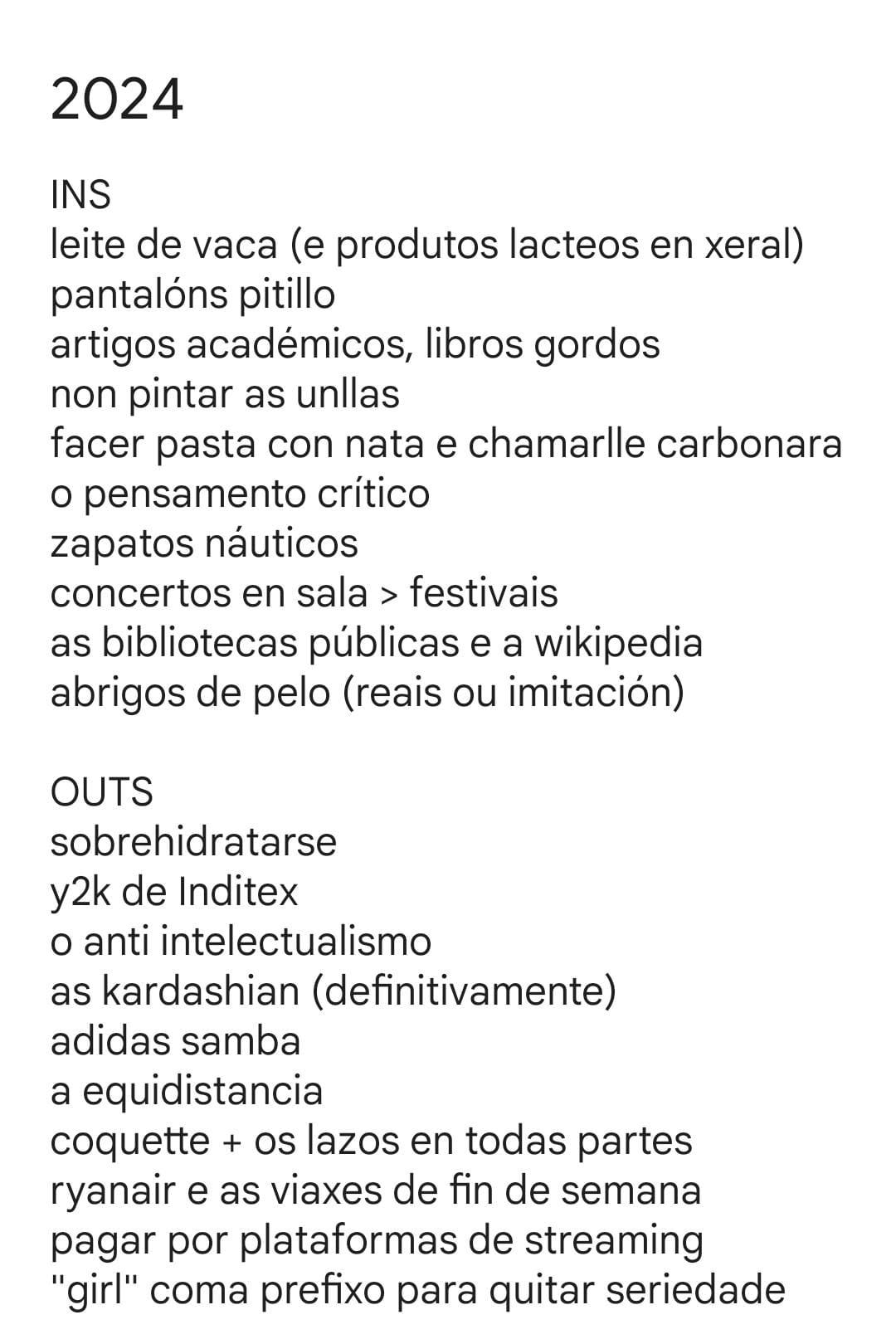 2024

INS
leite de vaca (e produtos lacteos en xeral)
pantalóns pitillo
artigos académicos, libros gordos
non pintar as unllas
facer pasta con nata e chamarlle carbonara
o pensamento crítico
zapatos náuticos
concertos en sala > festivais
as bibliotecas públicas e a wikipedia
abrigos de pelo (reais ou imitación)

OUTS
sobrehidratarse
y2k de Inditex
o anti intelectualismo
as kardashian (definitivamente)
adidas samba
a equidistancia
coquette + os lazos en todas partes
ryanair e as viaxes de fin de semana
pagar por plataformas de streaming
"girl" coma prefixo para quitar seriedade